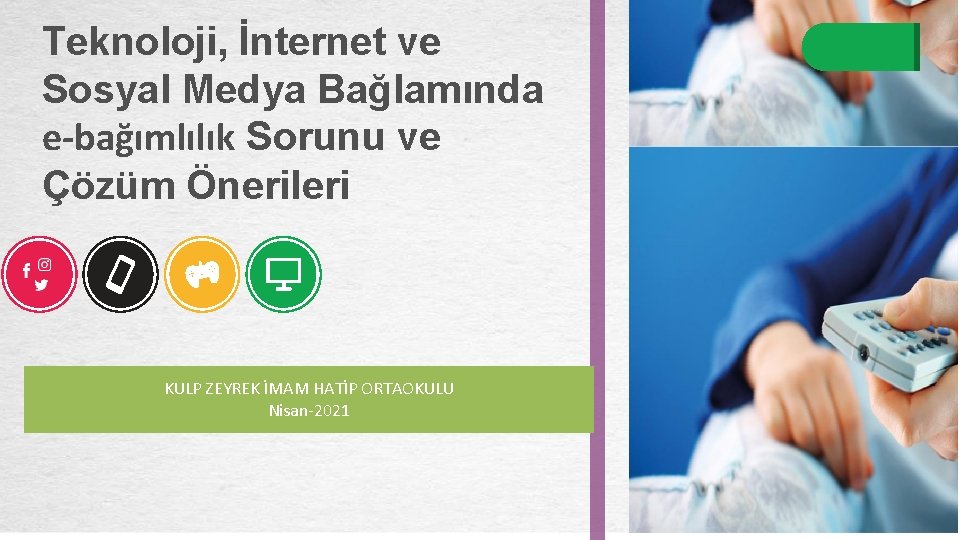 Teknoloji, İnternet ve Sosyal Medya Bağlamında e-bağımlılık Sorunu ve Çözüm Önerileri

KULP ZEYREK İMAM HATİP ORTAOKULU
Nisan-2021